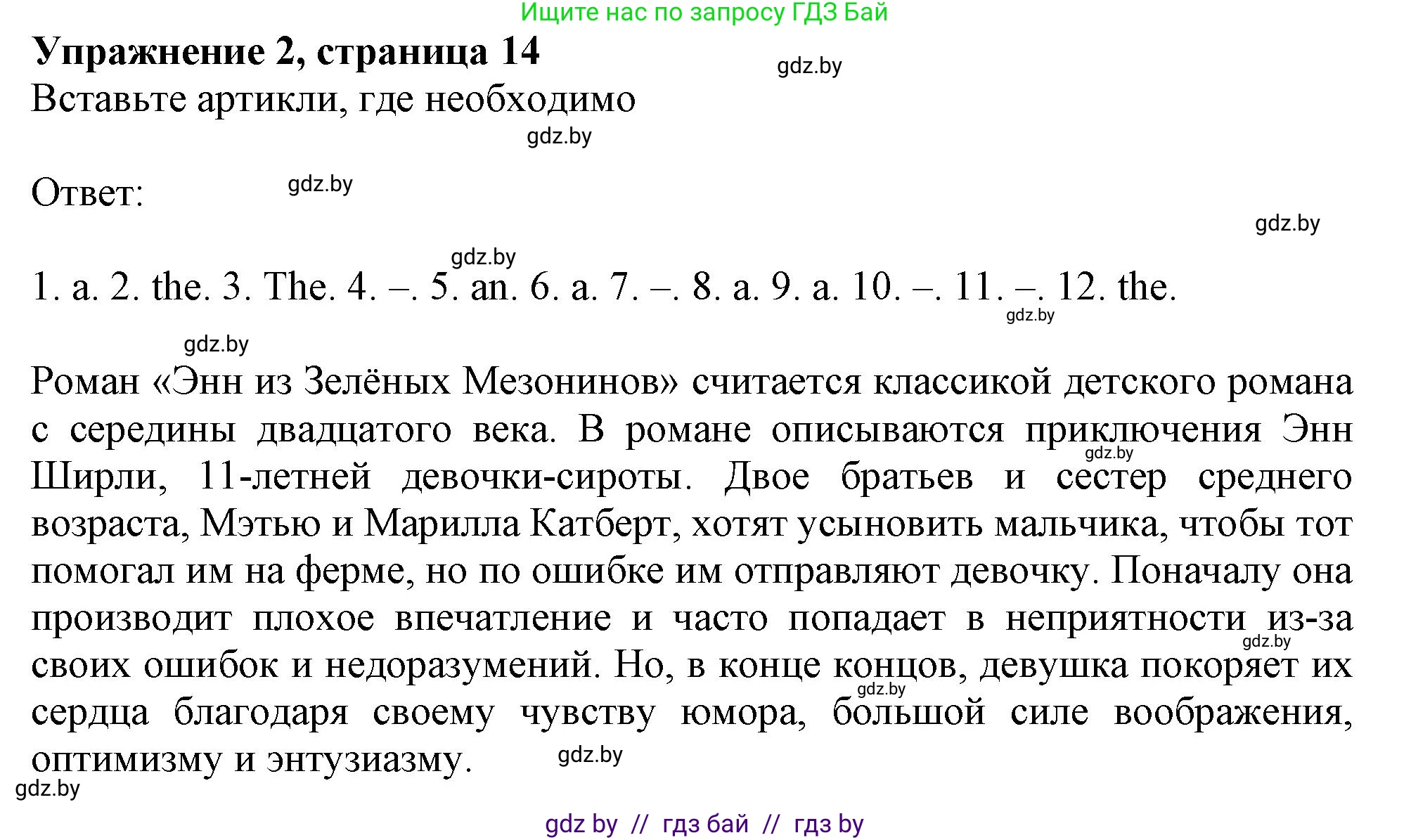 Ищите нас по запросу ГДЗ Бай

**Упражнение 2, страница 14**

gdz.by

Вставьте артикли, где необходимо

gdz.by

Ответ:

gdz.by

gdz.by

gdz.by

1. a. 2. the. 3. The. 4. –. 5. an. 6. a. 7. –. 8. a. 9. a. 10. –. 11. –. 12. the.

gdz.by

gdz.by

Роман «Энн из Зелёных Мезонинов» считается классикой детского романа с середины двадцатого века. В романе описываются приключения Энн Ширли, 11-летней девочки-сироты. Двое братьев и сестер среднего возраста, Мэтью и Марилла Катберт, хотят усыновить мальчика, чтобы тот помогал им на ферме, но по ошибке им отправляют девочку. Поначалу она производит плохое впечатление и часто попадает в неприятности из-за своих ошибок и недоразумений. Но, в конце концов, девушка покоряет их сердца благодаря своему чувству юмора, большой силе воображения, оптимизму и энтузиазму.

gdz.by

gdz.by

gdz.by

gdz.by

gdz.by

gdz by // гдз бай // гдз by